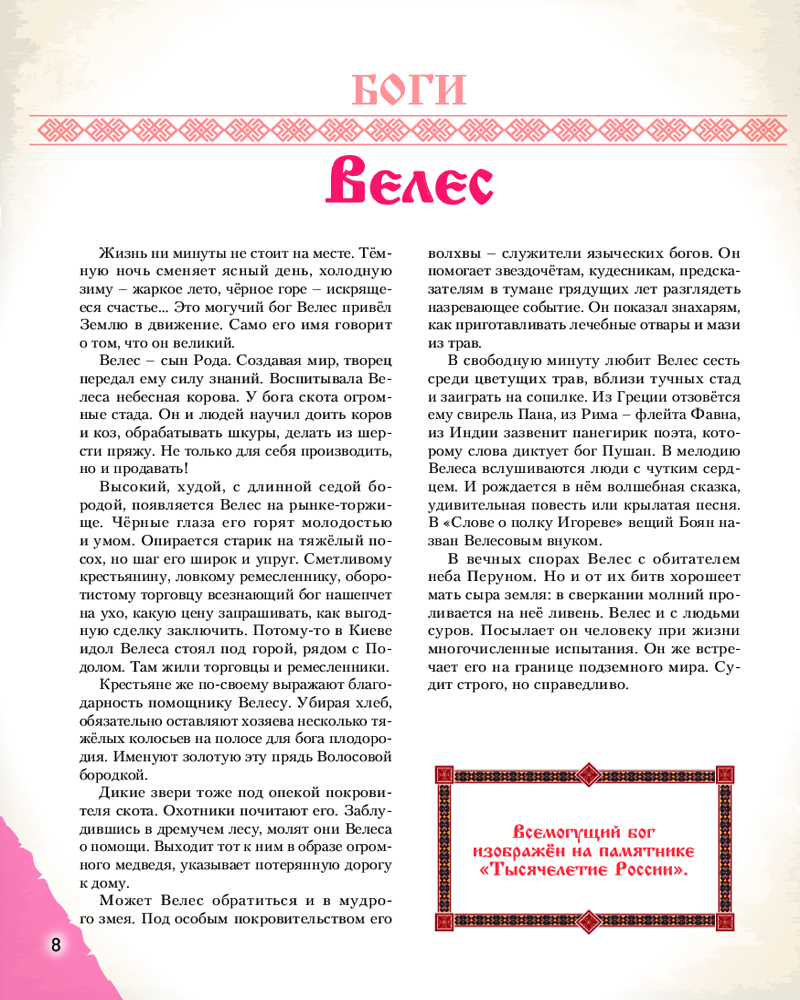 БОГИ

Велес

Жизнь ни минуты не стоит на месте. Тёмную ночь сменяет ясный день, холодную зиму – жаркое лето, чёрное горе – искрящееся счастье... Это могучий бог Велес привёл Землю в движение. Само его имя говорит о том, что он великий.

Велес – сын Рода. Создавая мир, творец передал ему силу знаний. Воспитывала Велеса небесная корова. У бога скота огромные стада. Он и людей научил доить коров и коз, обрабатывать шкуры, делать из шерсти пряжу. Не только для себя производить, но и продавать!

Высокий, худой, с длинной седой бородой, появляется Велес на рынке-торжище. Чёрные глаза его горят молодостью и умом. Опирается старик на тяжёлый посох, но шаг его широк и упруг. Сметливому крестьянину, ловкому ремесленнику, оборотистому торговцу всезнающий бог нашепчет на ухо, какую цену запрашивать, как выгодную сделку заключить. Потому-то в Киеве идол Велеса стоял под горой, рядом с Подолом. Там жили торговцы и ремесленники.

Крестьяне же по-своему выражают благодарность помощнику Велесу. Убирая хлеб, обязательно оставляют хозяева несколько тяжёлых колосьев на полосе для бога плодородия. Именуют золотую эту прядь Волосовой бородкой.

Дикие звери тоже под опекой покровителя скота. Охотники почитают его. Заблудившись в дремучем лесу, молят они Велеса о помощи. Выходит тот к ним в образе огромного медведя, указывает потерянную дорогу к дому.

Может Велес обратиться и в мудрого змея. Под особым покровительством его волхвы – служители языческих богов. Он помогает звездочётам, кудесникам, предсказателям в тумане грядущих лет разглядеть назревающее событие. Он показал знахарям, как приготавливать лечебные отвары и мази из трав.

В свободную минуту любит Велес сесть среди цветущих трав, вблизи тучных стад и заиграть на сопилке. Из Греции отзовётся ему свирель Пана, из Рима – флейта Фавна, из Индии зазвенит панегирик поэта, которому слова диктует бог Пушан. В мелодию Велеса вслушиваются люди с чутким сердцем. И рождается в нём волшебная сказка, удивительная повесть или крылатая песня. В «Слове о полку Игореве» вещий Боян назван Велесовым внуком.

В вечных спорах Велес с обитателем неба Перуном. Но и от их битв хорошеет мать сыра земля: в сверкании молний проливается на неё ливень. Велес и с людьми суров. Посылает он человеку при жизни многочисленные испытания. Он же встречает его на границе подземного мира. Судит строго, но справедливо.

Всемогущий бог изображён на памятнике «Тысячелетие России».

8